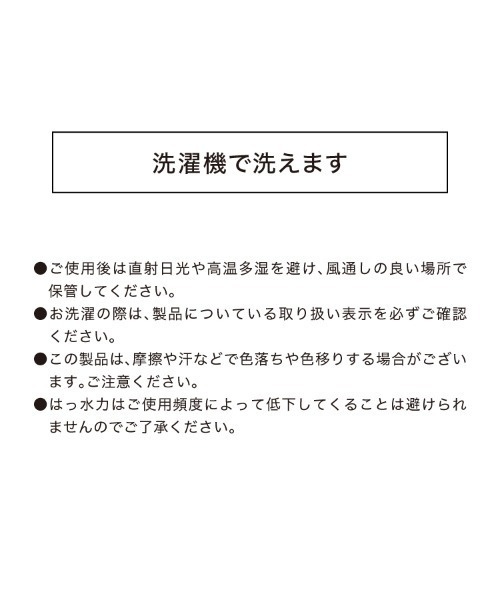 洗濯機で洗えます

●ご使用後は直射日光や高温多湿を避け、風通しの良い場所で保管してください。
●お洗濯の際は、製品についている取り扱い表示を必ずご確認ください。
●この製品は、摩擦や汗などで色落ちや色移りする場合がございます。ご注意ください。
●はっ水力はご使用頻度によって低下してくることは避けられませんのでご了承ください。